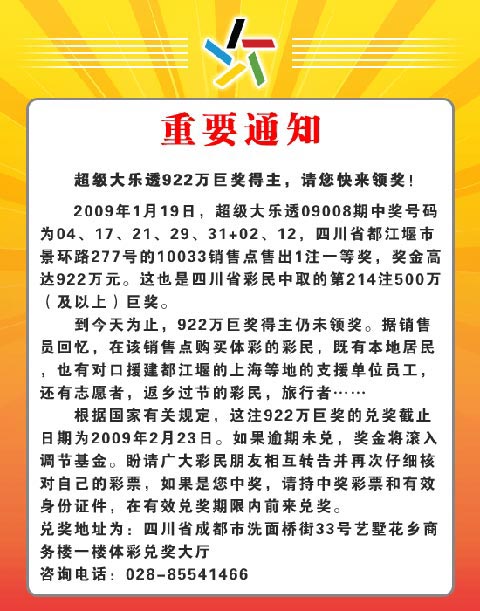 重要通知

超级大乐透922万巨奖得主，请您快来领奖！

2009年1月19日，超级大乐透09008期中奖号码为04、17、21、29、31+02、12，四川省都江堰市景环路277号的10033销售点售出1注一等奖，奖金高达922万元。这也是四川省彩民中取的第214注500万（及以上）巨奖。

到今天为止，922万巨奖得主仍未领奖。据销售员回忆，在该销售点购买体彩的彩民，既有本地居民，也有对口援建都江堰的上海等地的支援单位员工，还有志愿者，返乡过节的彩民，旅行者……

根据国家有关规定，这注922万巨奖的兑奖截止日期为2009年2月23日。如果逾期未兑，奖金将滚入调节基金。盼请广大彩民朋友相互转告并再次仔细核对自己的彩票，如果是您中奖，请持中奖彩票和有效身份证件，在有效兑奖期限内前来兑奖。

兑奖地址为：四川省成都市洗面桥街33号艺墅花乡商务楼一楼体彩兑奖大厅

咨询电话：028-85541466